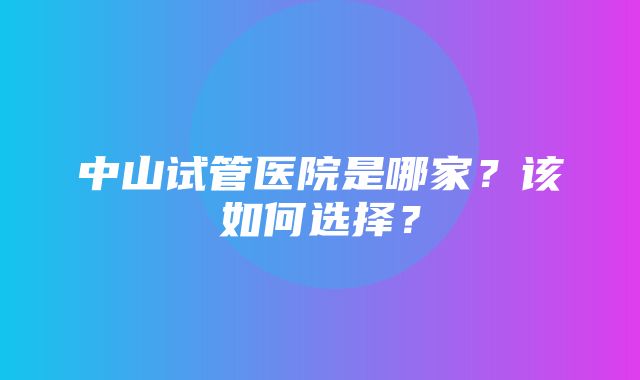 中山试管医院是哪家？该如何选择？